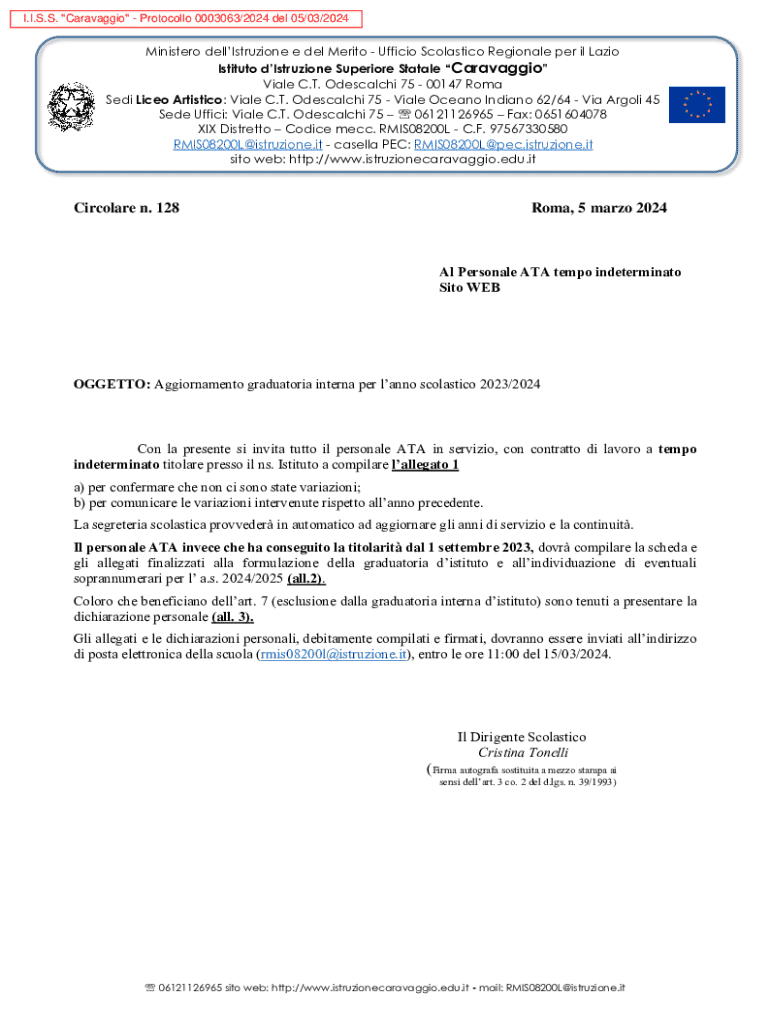 I.I.S.S. "Caravaggio" - Protocollo 0003063/2024 del 05/03/2024

Ministero dell'Istruzione e del Merito - Ufficio Scolastico Regionale per il Lazio
Istituto d'Istruzione Superiore Statale "Caravaggio"
Viale C.T. Odescalchi 75 - 00147 Roma
Sedi Liceo Artistico: Viale C.T. Odescalchi 75 - Viale Oceano Indiano 62/64 - Via Argoli 45
Sede Uffici: Viale C.T. Odescalchi 75 – ☏ 06121126965 – Fax: 0651604078
XIX Distretto – Codice mecc. RMIS08200L - C.F. 97567330580
RMIS08200L@istruzione.it - casella PEC: RMIS08200L@pec.istruzione.it
sito web: http://www.istruzionecaravaggio.edu.it

Circolare n. 128

Roma, 5 marzo 2024

Al Personale ATA tempo indeterminato
Sito WEB

OGGETTO: Aggiornamento graduatoria interna per l'anno scolastico 2023/2024

Con la presente si invita tutto il personale ATA in servizio, con contratto di lavoro a tempo indeterminato titolare presso il ns. Istituto a compilare l'allegato 1

a) per confermare che non ci sono state variazioni;
b) per comunicare le variazioni intervenute rispetto all'anno precedente.

La segreteria scolastica provvederà in automatico ad aggiornare gli anni di servizio e la continuità.

Il personale ATA invece che ha conseguito la titolarità dal 1 settembre 2023, dovrà compilare la scheda e gli allegati finalizzati alla formulazione della graduatoria d'istituto e all'individuazione di eventuali soprannumerari per l' a.s. 2024/2025 (all.2).

Coloro che beneficiano dell'art. 7 (esclusione dalla graduatoria interna d'istituto) sono tenuti a presentare la dichiarazione personale (all. 3).

Gli allegati e le dichiarazioni personali, debitamente compilati e firmati, dovranno essere inviati all'indirizzo di posta elettronica della scuola (rmis08200l@istruzione.it), entro le ore 11:00 del 15/03/2024.

Il Dirigente Scolastico
Cristina Tonelli
(Firma autografa sostituita a mezzo stampa ai sensi dell'art. 3 co. 2 del d.lgs. n. 39/1993)

☏ 06121126965 sito web: http://www.istruzionecaravaggio.edu.it • mail: RMIS08200L@istruzione.it